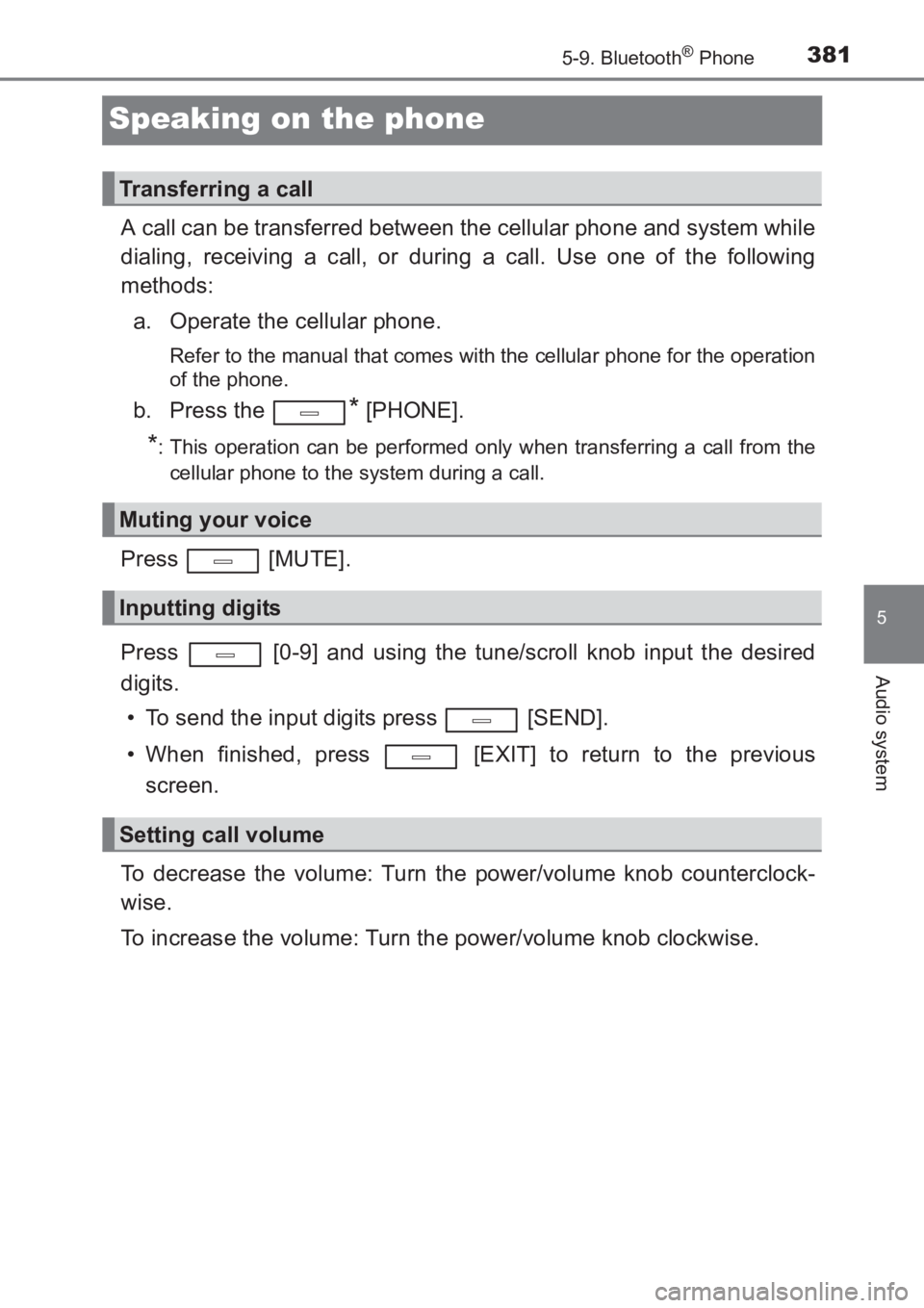 5-9. Bluetooth® Phone 381

Speaking on the phone

Transferring a call

A call can be transferred between the cellular phone and system while dialing, receiving a call, or during a call. Use one of the following methods:

a. Operate the cellular phone.

Refer to the manual that comes with the cellular phone for the operation of the phone.

b. Press the * [PHONE].

*: This operation can be performed only when transferring a call from the cellular phone to the system during a call.

Muting your voice

Press [MUTE].

Inputting digits

Press [0-9] and using the tune/scroll knob input the desired digits.

• To send the input digits press [SEND].

• When finished, press [EXIT] to return to the previous screen.

Setting call volume

To decrease the volume: Turn the power/volume knob counterclockwise.

To increase the volume: Turn the power/volume knob clockwise.

5

Audio system

carmanualsonline.info